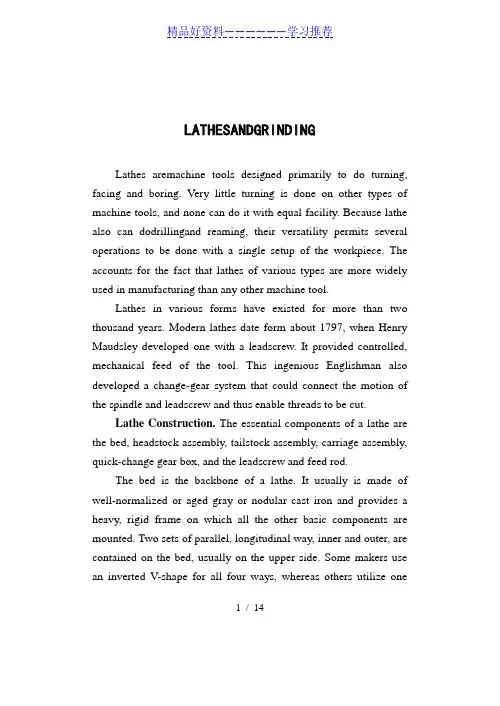 精品好资料——————学习推荐

LATHESANDGRINDING

Lathes aremachine tools designed primarily to do turning, facing and boring. Very little turning is done on other types of machine tools, and none can do it with equal facility. Because lathe also can dodrillingand reaming, their versatility permits several operations to be done with a single setup of the workpiece. The accounts for the fact that lathes of various types are more widely used in manufacturing than any other machine tool.

Lathes in various forms have existed for more than two thousand years. Modern lathes date form about 1797, when Henry Maudsley developed one with a leadscrew. It provided controlled, mechanical feed of the tool. This ingenious Englishman also developed a change-gear system that could connect the motion of the spindle and leadscrew and thus enable threads to be cut.

Lathe Construction. The essential components of a lathe are the bed, headstock assembly, tailstock assembly, carriage assembly, quick-change gear box, and the leadscrew and feed rod.

The bed is the backbone of a lathe. It usually is made of well-normalized or aged gray or nodular cast iron and provides a heavy, rigid frame on which all the other basic components are mounted. Two sets of parallel, longitudinal way, inner and outer, are contained on the bed, usually on the upper side. Some makers use an inverted V-shape for all four ways, whereas others utilize one

1 / 14